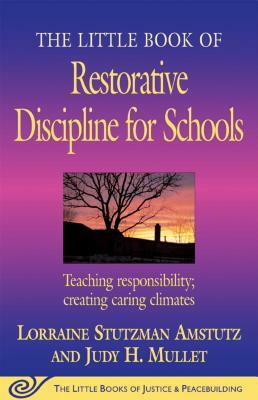 THE LITTLE BOOK OF
Restorative Discipline for Schools

Teaching responsibility; creating caring climates

LORRAINE STUTZMAN AMSTUTZ
AND JUDY H. MULLET

THE LITTLE BOOKS OF JUSTICE & PEACEBUILDING